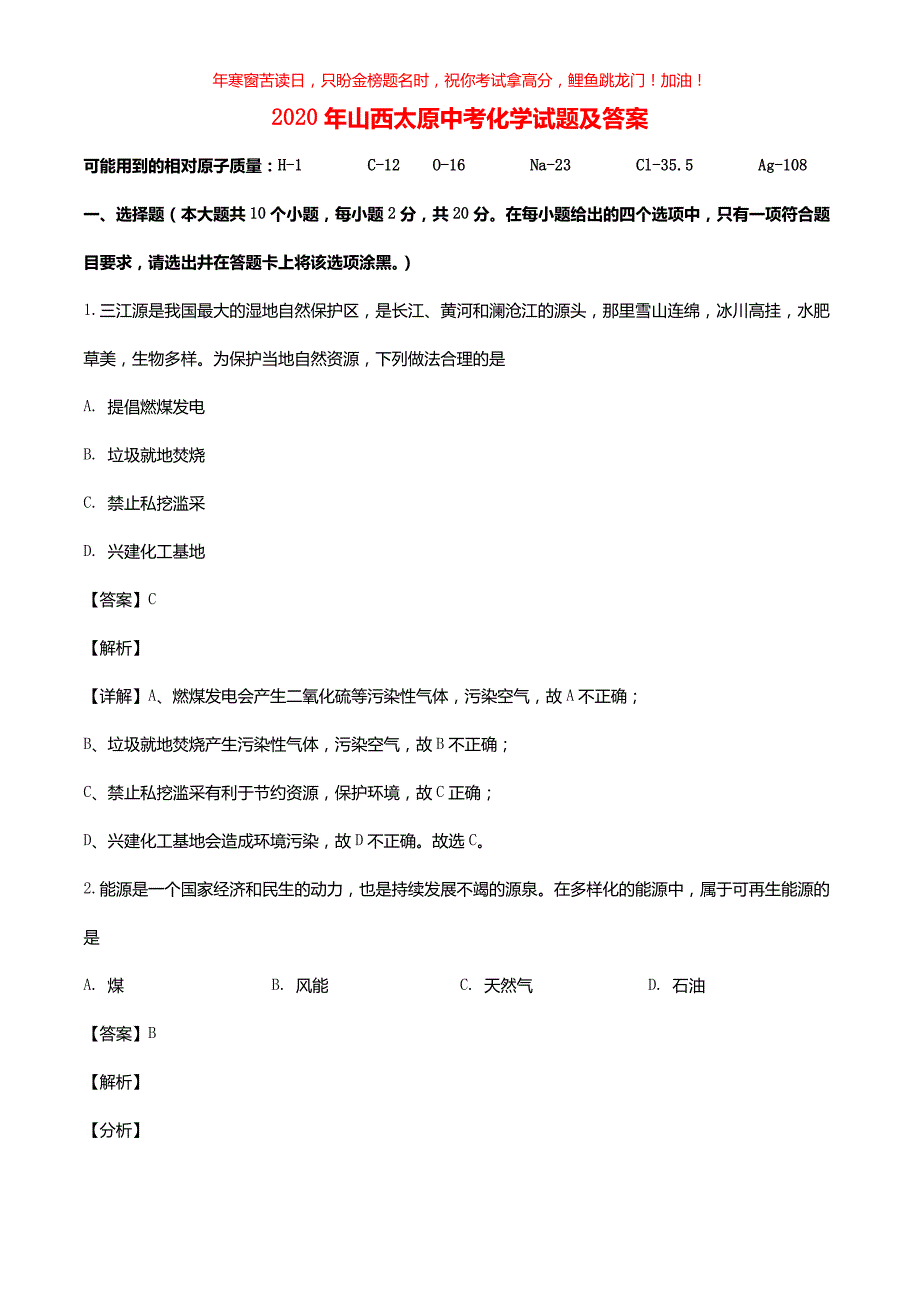 年寒窗苦读日，只盼金榜题名时，祝你考试拿高分，鲤鱼跳龙门！加油！

2020年山西太原中考化学试题及答案

可能用到的相对原子质量：H-1　C-12　O-16　Na-23　Cl-35.5　Ag-108

一、选择题（本大题共10个小题，每小题2分，共20分。在每小题给出的四个选项中，只有一项符合题目要求，请选出并在答题卡上将该选项涂黑。）

1.三江源是我国最大的湿地自然保护区，是长江、黄河和澜沧江的源头，那里雪山连绵，冰川高挂，水肥草美，生物多样。为保护当地自然资源，下列做法合理的是

A. 提倡燃煤发电

B. 垃圾就地焚烧

C. 禁止私挖滥采

D. 兴建化工基地

【答案】C

【解析】

【详解】A、燃煤发电会产生二氧化硫等污染性气体，污染空气，故A不正确；

B、垃圾就地焚烧产生污染性气体，污染空气，故B不正确；

C、禁止私挖滥采有利于节约资源，保护环境，故C正确；

D、兴建化工基地会造成环境污染，故D不正确。故选C。

2.能源是一个国家经济和民生的动力，也是持续发展不竭的源泉。在多样化的能源中，属于可再生能源的是

A. 煤　B. 风能　C. 天然气　D. 石油

【答案】B

【解析】

【分析】